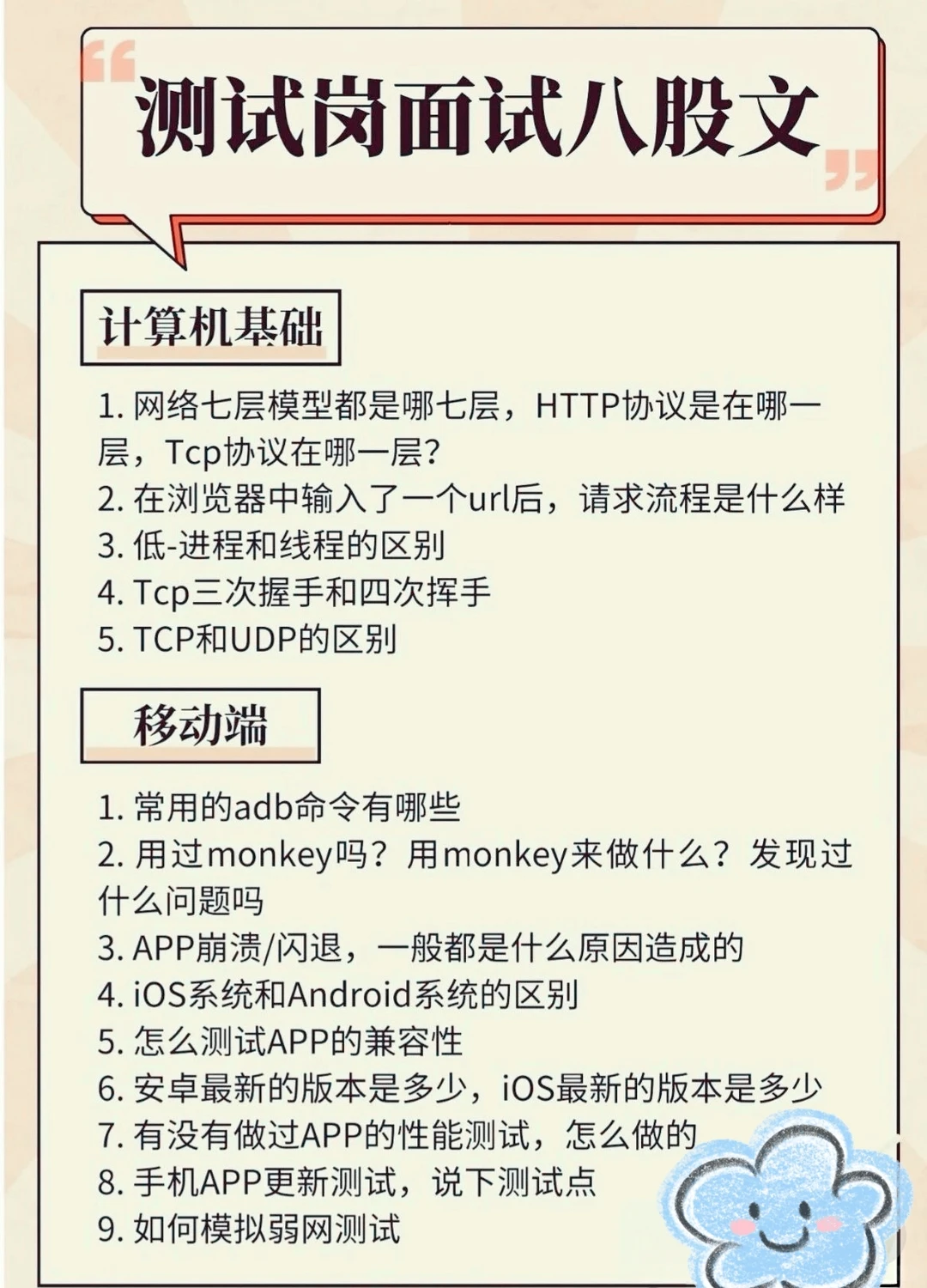 测试岗面试八股文

计算机基础

1. 网络七层模型都是哪七层，HTTP协议是在哪一层，Tcp协议在哪一层？
2. 在浏览器中输入了一个url后，请求流程是什么样
3. 低-进程和线程的区别
4. Tcp三次握手和四次挥手
5. TCP和UDP的区别

移动端

1. 常用的adb命令有哪些
2. 用过monkey吗？用monkey来做什么？发现过什么问题吗
3. APP崩溃/闪退，一般都是什么原因造成的
4. iOS系统和Android系统的区别
5. 怎么测试APP的兼容性
6. 安卓最新的版本是多少，iOS最新的版本是多少
7. 有没有做过APP的性能测试，怎么做的
8. 手机APP更新测试，说下测试点
9. 如何模拟弱网测试